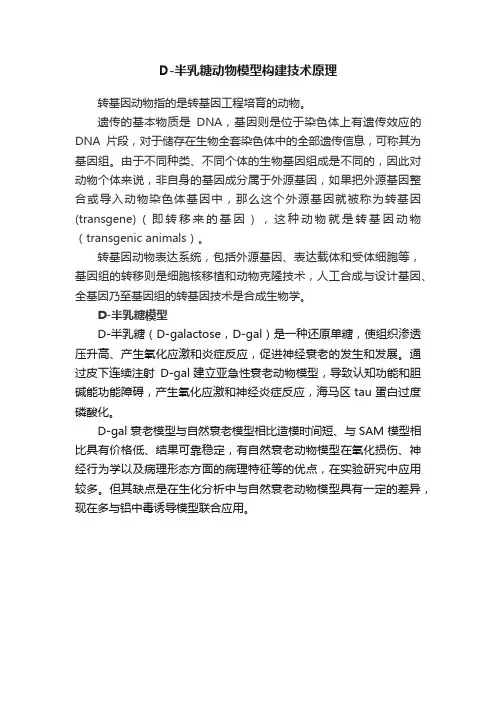 D-半乳糖动物模型构建技术原理

转基因动物指的是转基因工程培育的动物。

遗传的基本物质是 DNA，基因则是位于染色体上有遗传效应的 DNA 片段，对于储存在生物全套染色体中的全部遗传信息，可称其为基因组。由于不同种类、不同个体的生物基因组成是不同的，因此对动物个体来说，非自身的基因成分属于外源基因，如果把外源基因整合或导入动物染色体基因中，那么这个外源基因就被称为转基因(transgene)（即转移来的基因），这种动物就是转基因动物（transgenic animals）。

转基因动物表达系统，包括外源基因、表达载体和受体细胞等，基因组的转移则是细胞核移植和动物克隆技术，人工合成与设计基因、全基因乃至基因组的转基因技术是合成生物学。

D-半乳糖模型

D-半乳糖（D-galactose，D-gal）是一种还原单糖，使组织渗透压升高、产生氧化应激和炎症反应，促进神经衰老的发生和发展。通过皮下连续注射 D-gal 建立亚急性衰老动物模型，导致认知功能和胆碱能功能障碍，产生氧化应激和神经炎症反应，海马区 tau 蛋白过度磷酸化。

D-gal 衰老模型与自然衰老模型相比造模时间短、与 SAM 模型相比具有价格低、结果可靠稳定，有自然衰老动物模型在氧化损伤、神经行为学以及病理形态方面的病理特征等的优点，在实验研究中应用较多。但其缺点是在生化分析中与自然衰老动物模型具有一定的差异，现在多与铝中毒诱导模型联合应用。